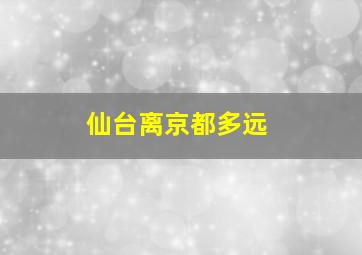 仙台离京都多远